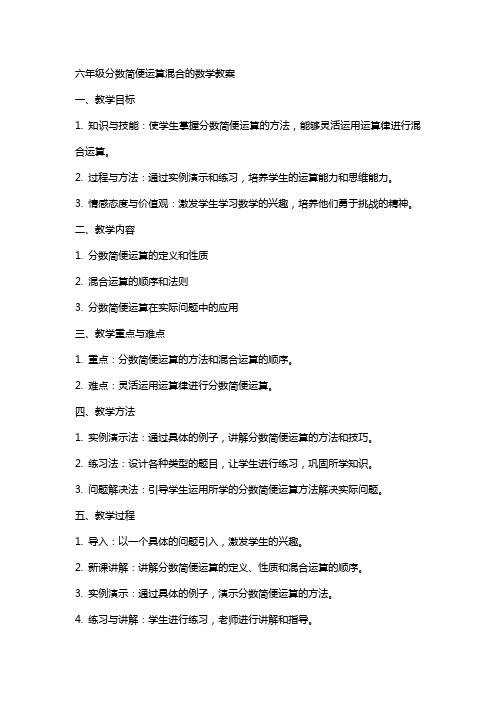 六年级分数简便运算混合的数学教案

一、教学目标

1. 知识与技能：使学生掌握分数简便运算的方法，能够灵活运用运算律进行混合运算。

2. 过程与方法：通过实例演示和练习，培养学生的运算能力和思维能力。

3. 情感态度与价值观：激发学生学习数学的兴趣，培养他们勇于挑战的精神。

二、教学内容

1. 分数简便运算的定义和性质

2. 混合运算的顺序和法则

3. 分数简便运算在实际问题中的应用

三、教学重点与难点

1. 重点：分数简便运算的方法和混合运算的顺序。

2. 难点：灵活运用运算律进行分数简便运算。

四、教学方法

1. 实例演示法：通过具体的例子，讲解分数简便运算的方法和技巧。

2. 练习法：设计各种类型的题目，让学生进行练习，巩固所学知识。

3. 问题解决法：引导学生运用所学的分数简便运算方法解决实际问题。

五、教学过程

1. 导入：以一个具体的问题引入，激发学生的兴趣。

2. 新课讲解：讲解分数简便运算的定义、性质和混合运算的顺序。

3. 实例演示：通过具体的例子，演示分数简便运算的方法。

4. 练习与讲解：学生进行练习，老师进行讲解和指导。